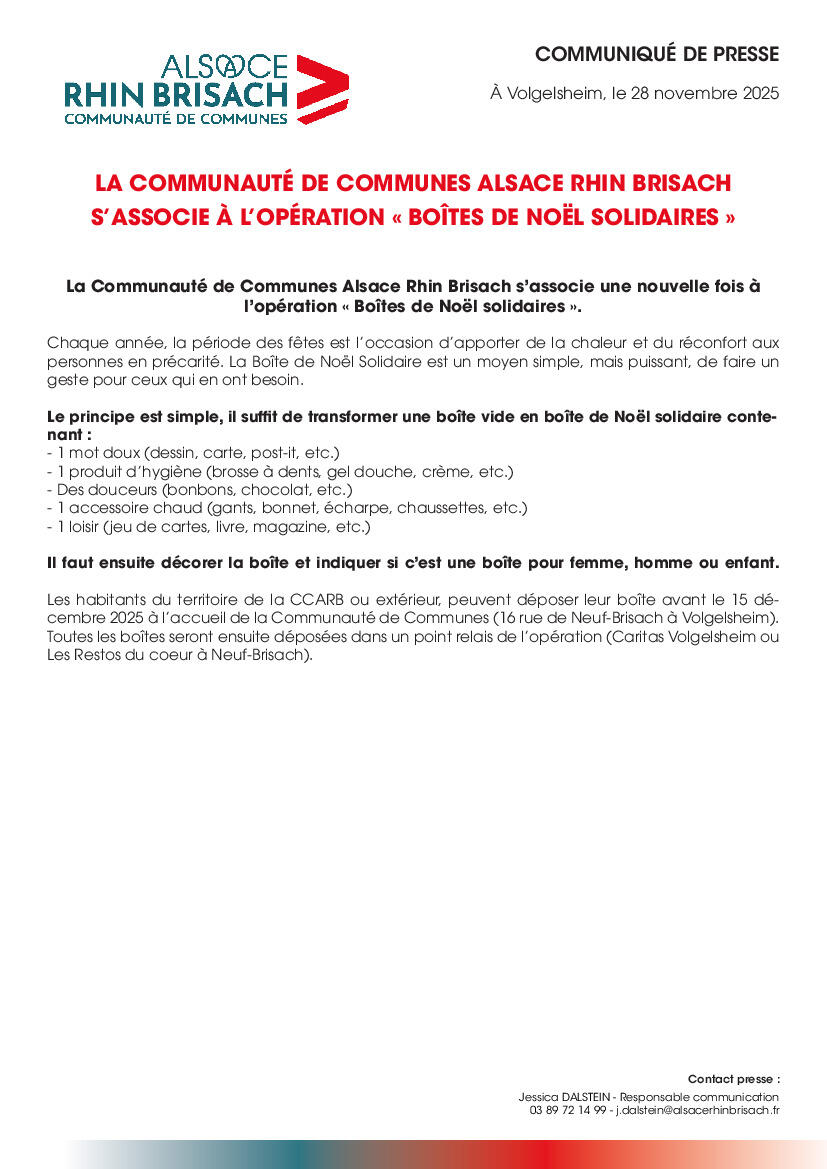 ALSACE
RHIN BRISACH
COMMUNAUTÉ DE COMMUNES

COMMUNIQUÉ DE PRESSE

À Volgelsheim, le 28 novembre 2025

LA COMMUNAUTÉ DE COMMUNES ALSACE RHIN BRISACH S'ASSOCIE À L'OPÉRATION « BOÎTES DE NOËL SOLIDAIRES »

La Communauté de Communes Alsace Rhin Brisach s'associe une nouvelle fois à l'opération « Boîtes de Noël solidaires ».

Chaque année, la période des fêtes est l'occasion d'apporter de la chaleur et du réconfort aux personnes en précarité. La Boîte de Noël Solidaire est un moyen simple, mais puissant, de faire un geste pour ceux qui en ont besoin.

Le principe est simple, il suffit de transformer une boîte vide en boîte de Noël solidaire contenant :
- 1 mot doux (dessin, carte, post-it, etc.)
- 1 produit d'hygiène (brosse à dents, gel douche, crème, etc.)
- Des douceurs (bonbons, chocolat, etc.)
- 1 accessoire chaud (gants, bonnet, écharpe, chaussettes, etc.)
- 1 loisir (jeu de cartes, livre, magazine, etc.)

Il faut ensuite décorer la boîte et indiquer si c'est une boîte pour femme, homme ou enfant.

Les habitants du territoire de la CCARB ou extérieur, peuvent déposer leur boîte avant le 15 décembre 2025 à l'accueil de la Communauté de Communes (16 rue de Neuf-Brisach à Volgelsheim). Toutes les boîtes seront ensuite déposées dans un point relais de l'opération (Caritas Volgelsheim ou Les Restos du coeur à Neuf-Brisach).

Contact presse :
Jessica DALSTEIN - Responsable communication
03 89 72 14 99 - j.dalstein@alsacerhinbrisach.fr